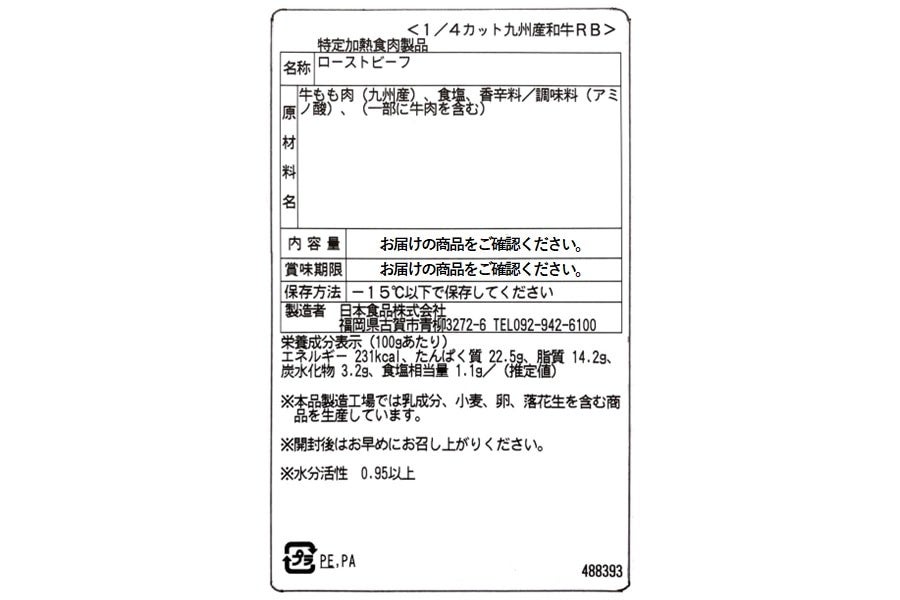 <1/4カット九州産和牛RB>

特定加熱食肉製品

名称 ローストビーフ

原材料名 牛もも肉(九州産)、食塩、香辛料/調味料(アミノ酸)、(一部に牛肉を含む)

内容量 お届けの商品をご確認ください。

賞味期限 お届けの商品をご確認ください。

保存方法 -15℃以下で保存してください

製造者 日本食品株式会社
福岡県古賀市青柳3272-6 TEL092-942-6100

栄養成分表示(100gあたり)
エネルギー 231kcal、たんぱく質 22.5g、脂質 14.2g、炭水化物 3.2g、食塩相当量 1.1g/(推定値)

※本品製造工場では乳成分、小麦、卵、落花生を含む商品を生産しています。

※開封後はお早めにお召し上がりください。

※水分活性 0.95以上

プラ PE,PA

488393